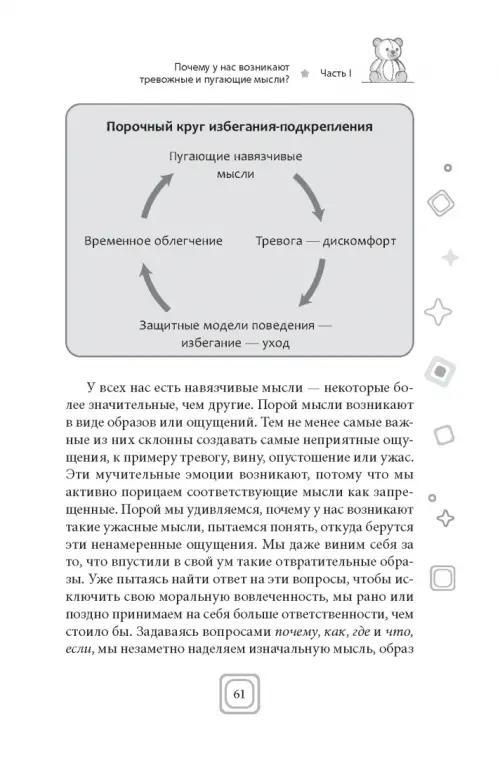 Почему у нас возникают тревожные и пугающие мысли? Часть I

Порочный круг избегания-подкрепления

Пугающие навязчивые мысли

Тревога — дискомфорт

Защитные модели поведения — избегание — уход

Временное облегчение

У всех нас есть навязчивые мысли — некоторые более значительные, чем другие. Порой мысли возникают в виде образов или ощущений. Тем не менее самые важные из них склонны создавать самые неприятные ощущения, к примеру тревогу, вину, опустошение или ужас. Эти мучительные эмоции возникают, потому что мы активно порицаем соответствующие мысли как запрещенные. Порой мы удивляемся, почему у нас возникают такие ужасные мысли, пытаемся понять, откуда берутся эти ненамеренные ощущения. Мы даже виним себя за то, что впустили в свой ум такие отвратительные образы. Уже пытаясь найти ответ на эти вопросы, чтобы исключить свою моральную вовлеченность, мы рано или поздно принимаем на себя больше ответственности, чем стоило бы. Задаваясь вопросами почему, как, где и что, если, мы незаметно наделяем изначальную мысль, образ

61